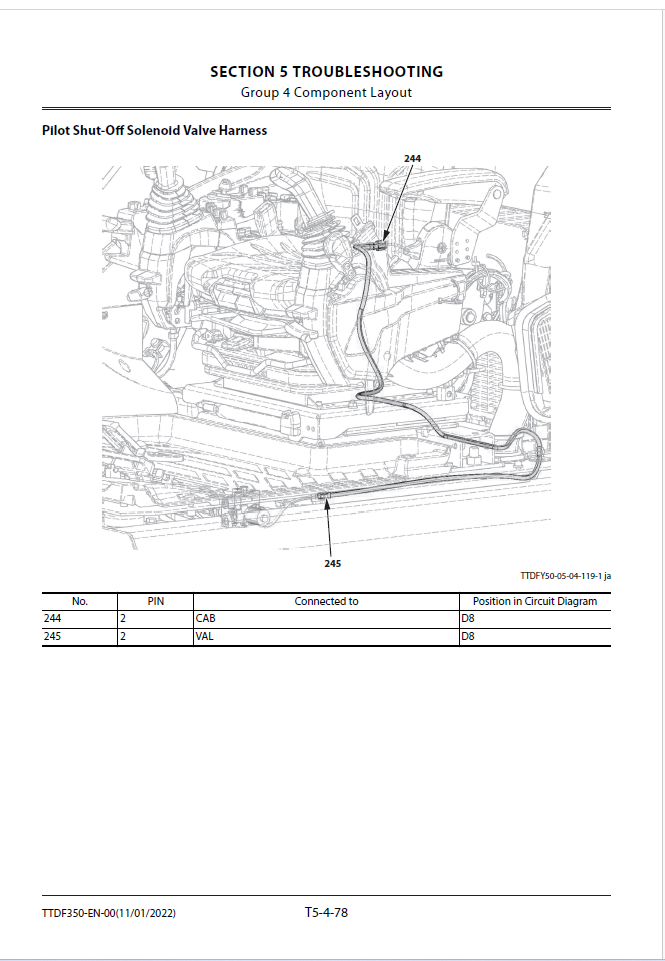 SECTION 5 TROUBLESHOOTING
Group 4 Component Layout

Pilot Shut-Off Solenoid Valve Harness

244

245

TTDFY50-05-04-119-1 ja

| No. | PIN | Connected to | Position in Circuit Diagram |
|---|---|---|---|
| 244 | 2 | CAB | D8 |
| 245 | 2 | VAL | D8 |

TTDF350-EN-00(11/01/2022)

T5-4-78